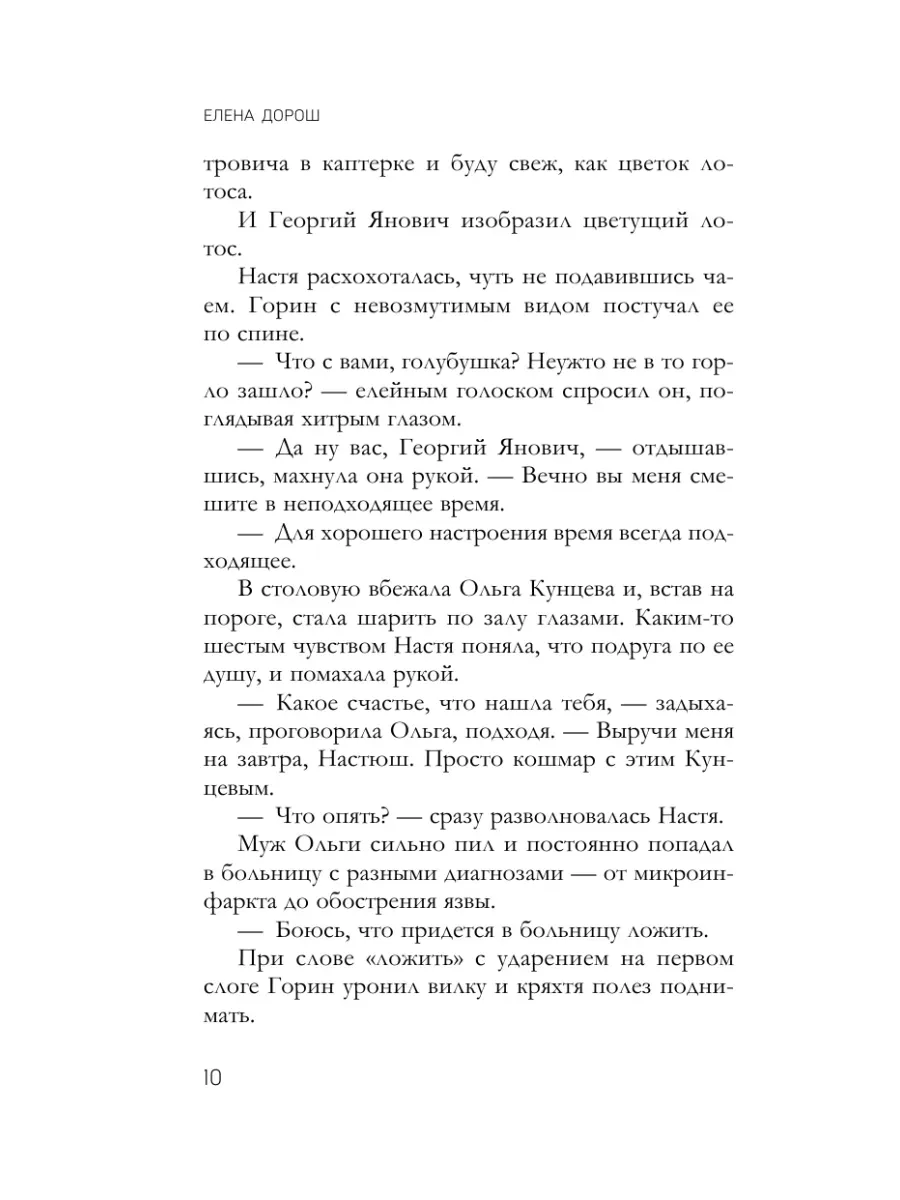 ЕЛЕНА ДОРОШ

тровича в каптерке и буду свеж, как цветок лотоса.

И Георгий Янович изобразил цветущий лотос.

Настя расхохоталась, чуть не подавившись чаем. Горин с невозмутимым видом постучал ее по спине.

— Что с вами, голубушка? Неужто не в то горло зашло? — елейным голоском спросил он, поглядывая хитрым глазом.

— Да ну вас, Георгий Янович, — отдышавшись, махнула она рукой. — Вечно вы меня смешите в неподходящее время.

— Для хорошего настроения время всегда подходящее.

В столовую вбежала Ольга Кунцева и, встав на пороге, стала шарить по залу глазами. Каким-то шестым чувством Настя поняла, что подруга по ее душу, и помахала рукой.

— Какое счастье, что нашла тебя, — задыхаясь, проговорила Ольга, подходя. — Выручи меня на завтра, Настюш. Просто кошмар с этим Кунцевым.

— Что опять? — сразу разволновалась Настя.

Муж Ольги сильно пил и постоянно попадал в больницу с разными диагнозами — от микроинфаркта до обострения язвы.

— Боюсь, что придется в больницу ложить.

При слове «ложить» с ударением на первом слоге Горин уронил вилку и кряхтя полез поднимать.

10